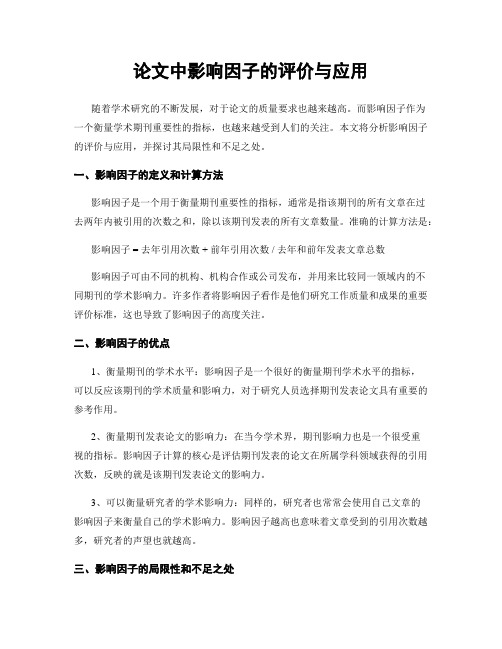 论文中影响因子的评价与应用

随着学术研究的不断发展，对于论文的质量要求也越来越高。而影响因子作为一个衡量学术期刊重要性的指标，也越来越受到人们的关注。本文将分析影响因子的评价与应用，并探讨其局限性和不足之处。

一、影响因子的定义和计算方法

影响因子是一个用于衡量期刊重要性的指标，通常是指该期刊的所有文章在过去两年内被引用的次数之和，除以该期刊发表的所有文章数量。准确的计算方法是：

影响因子 = 去年引用次数 + 前年引用次数 / 去年和前年发表文章总数

影响因子可由不同的机构、机构合作或公司发布，并用来比较同一领域内的不同期刊的学术影响力。许多作者将影响因子看作是他们研究工作质量和成果的重要评价标准，这也导致了影响因子的高度关注。

二、影响因子的优点

1、衡量期刊的学术水平：影响因子是一个很好的衡量期刊学术水平的指标，可以反应该期刊的学术质量和影响力，对于研究人员选择期刊发表论文具有重要的参考作用。

2、衡量期刊发表论文的影响力：在当今学术界，期刊影响力也是一个很受重视的指标。影响因子计算的核心是评估期刊发表的论文在所属学科领域获得的引用次数，反映的就是该期刊发表论文的影响力。

3、可以衡量研究者的学术影响力：同样的，研究者也常常会使用自己文章的影响因子来衡量自己的学术影响力。影响因子越高也意味着文章受到的引用次数越多，研究者的声望也就越高。

三、影响因子的局限性和不足之处